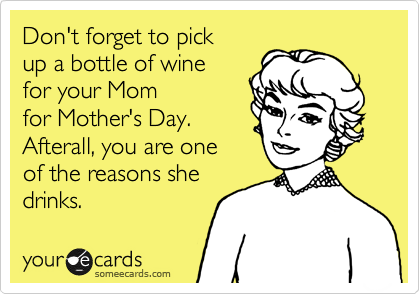 Don't forget to pick up a bottle of wine for your Mom for Mother's Day. Afterall, you are one of the reasons she drinks.

your e cards
someecards.com